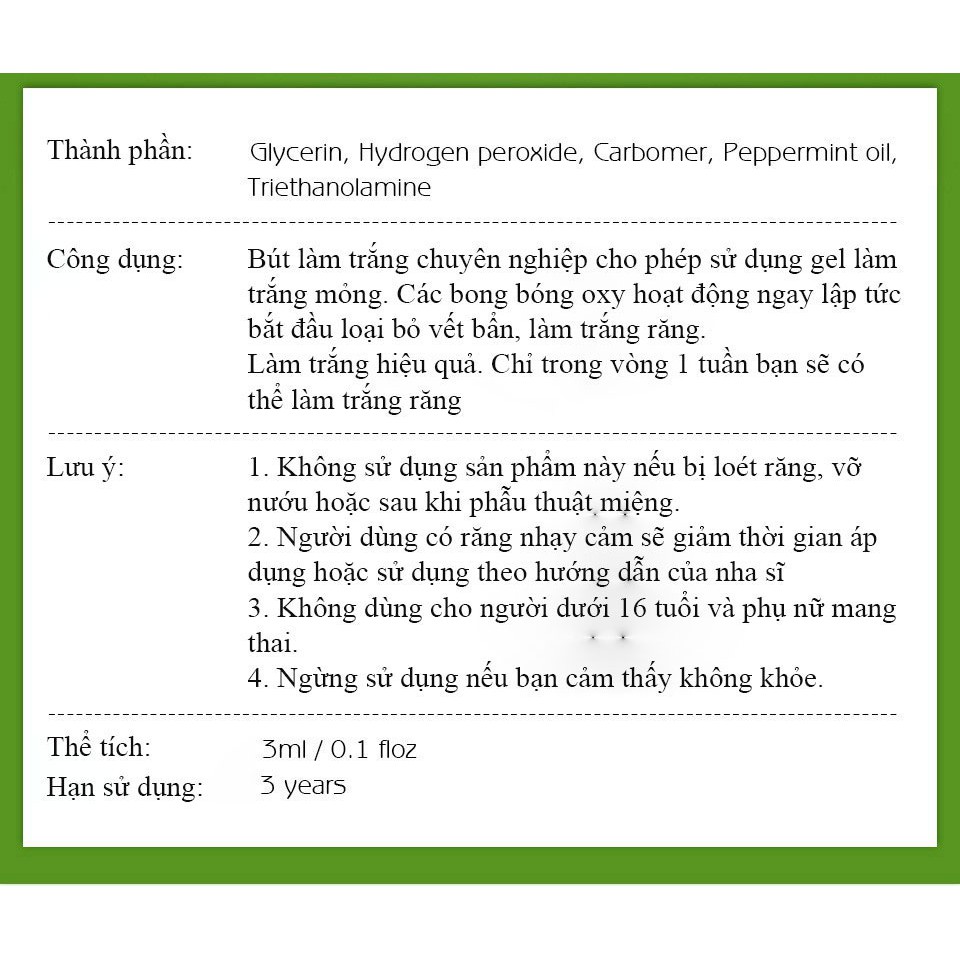 Thành phần: Glycerin, Hydrogen peroxide, Carbomer, Peppermint oil, Triethanolamine

Công dụng: Bút làm trắng chuyên nghiệp cho phép sử dụng gel làm trắng mỏng. Các bong bóng oxy hoạt động ngay lập tức bắt đầu loại bỏ vết bẩn, làm trắng răng.
Làm trắng hiệu quả. Chỉ trong vòng 1 tuần bạn sẽ có thể làm trắng răng

Lưu ý: 1. Không sử dụng sản phẩm này nếu bị loét răng, vỡ nướu hoặc sau khi phẫu thuật miệng.
2. Người dùng có răng nhạy cảm sẽ giảm thời gian áp dụng hoặc sử dụng theo hướng dẫn của nha sĩ
3. Không dùng cho người dưới 16 tuổi và phụ nữ mang thai.
4. Ngừng sử dụng nếu bạn cảm thấy không khỏe.

Thể tích: 3ml / 0.1 floz
Hạn sử dụng: 3 years